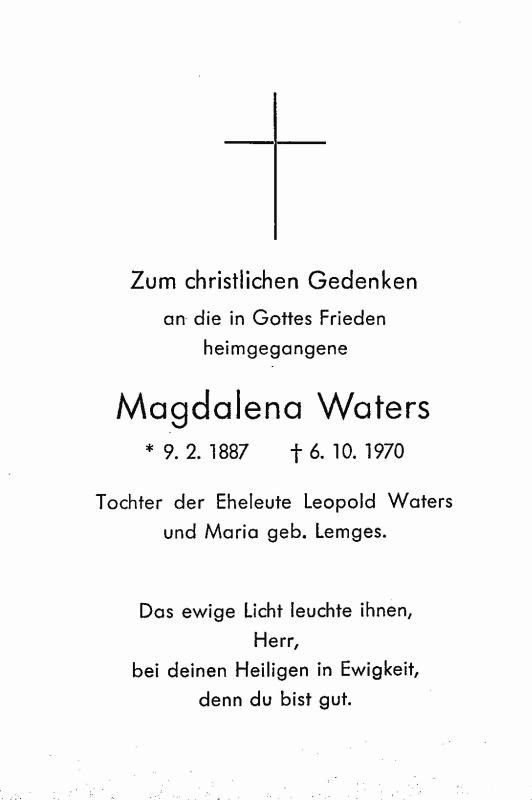 Zum christlichen Gedenken
an die in Gottes Frieden
heimgegangene

Magdalena Waters

* 9. 2. 1887 † 6. 10. 1970

Tochter der Eheleute Leopold Waters
und Maria geb. Lemges.

Das ewige Licht leuchte ihnen,
Herr,
bei deinen Heiligen in Ewigkeit,
denn du bist gut.